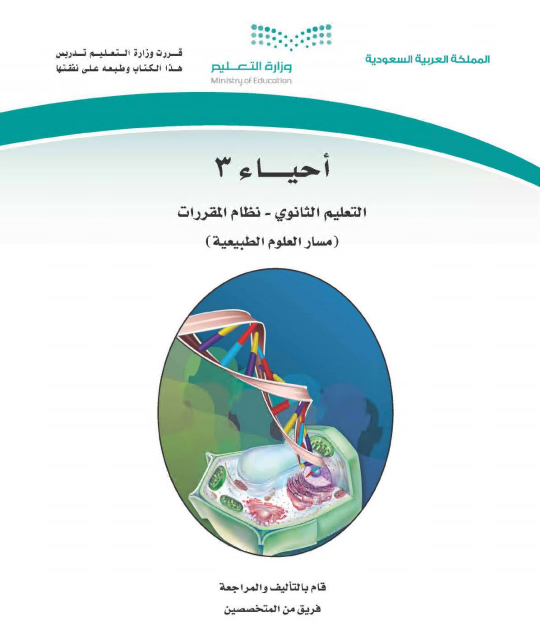 المملكة العربية السعودية

وزارة التعليم
Ministry of Education

قررت وزارة التعليم تدريس
هذا الكتاب وطبعه على نفقتها

أحياء ٣

التعليم الثانوي - نظام المقررات
(مسار العلوم الطبيعية)

قام بالتأليف والمراجعة
فريق من المتخصصين